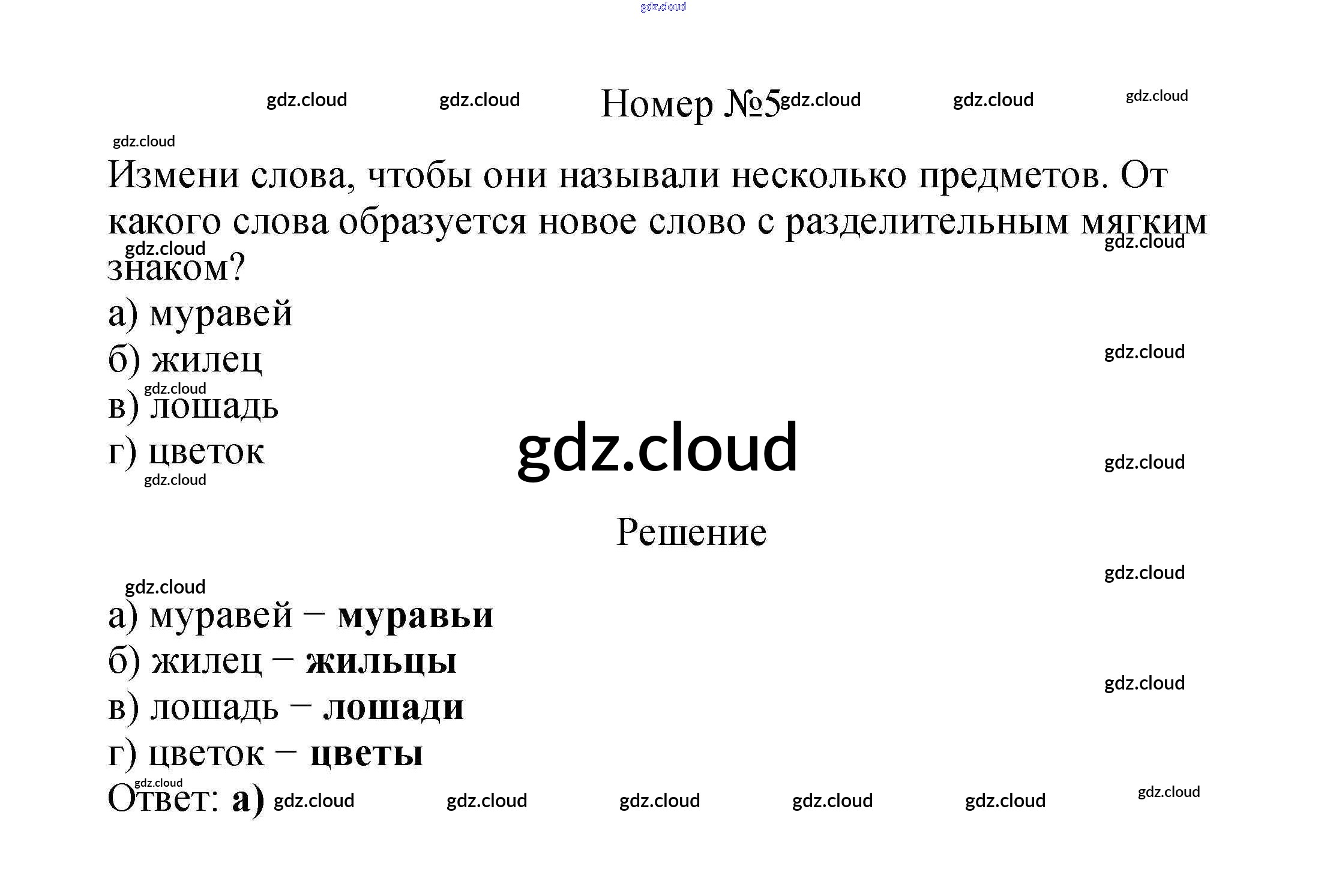 Номер №5

Измени слова, чтобы они называли несколько предметов. От какого слова образуется новое слово с разделительным мягким знаком?

а) муравей
б) жилец
в) лошадь
г) цветок

Решение

а) муравей – муравьи
б) жилец – жильцы
в) лошадь – лошади
г) цветок – цветы

Ответ: а)

gdz.cloud